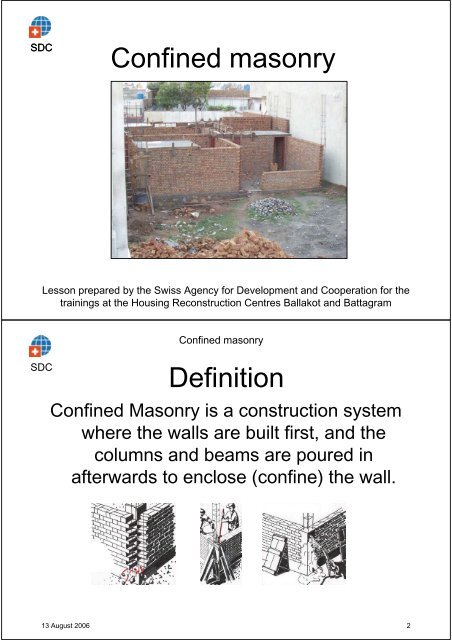 SDC

Confined masonry

Lesson prepared by the Swiss Agency for Development and Cooperation for the trainings at the Housing Reconstruction Centres Ballakot and Battagram

SDC

Confined masonry

Definition

Confined Masonry is a construction system where the walls are built first, and the columns and beams are poured in afterwards to enclose (confine) the wall.

13 August 2006

2